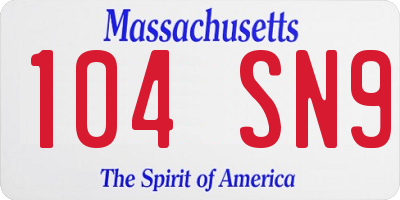 Massachusetts
104 SN9
The Spirit of America